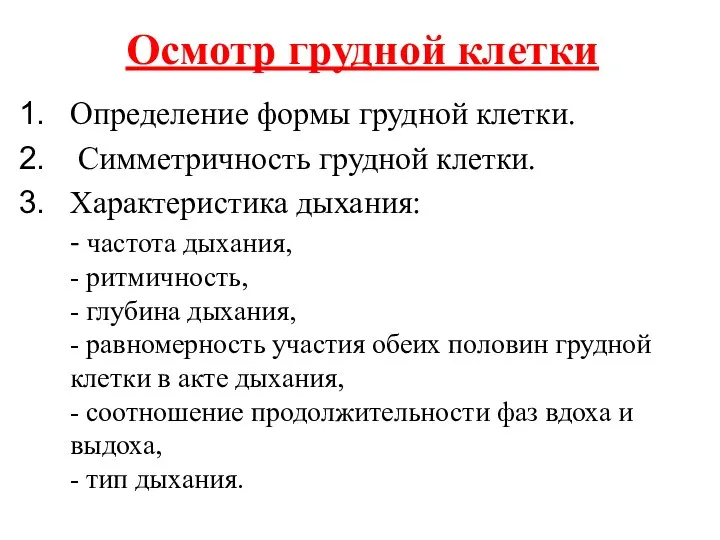 Осмотр грудной клетки

1. Определение формы грудной клетки.
2. Симметричность грудной клетки.
3. Характеристика дыхания:
- частота дыхания,
- ритмичность,
- глубина дыхания,
- равномерность участия обеих половин грудной клетки в акте дыхания,
- соотношение продолжительности фаз вдоха и выдоха,
- тип дыхания.